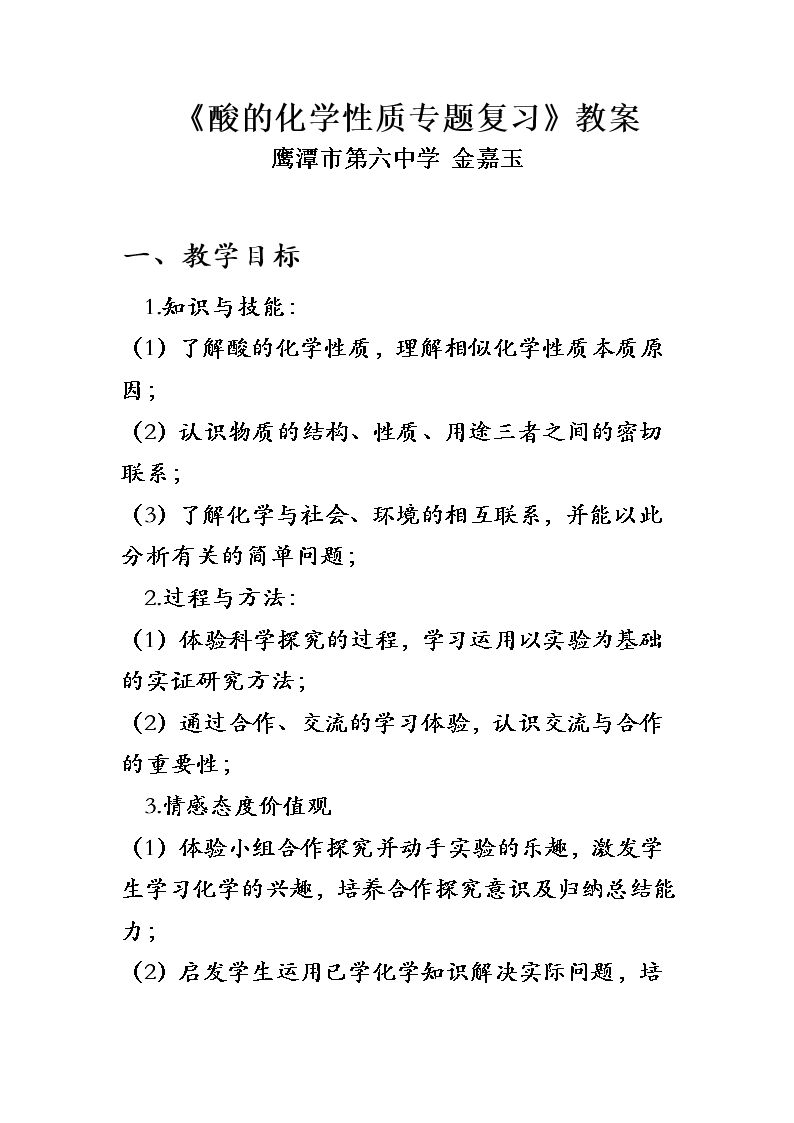 《酸的化学性质专题复习》教案

鹰潭市第六中学 金嘉玉

一、教学目标

1.知识与技能:

(1)了解酸的化学性质，理解相似化学性质本质原因；

(2)认识物质的结构、性质、用途三者之间的密切联系；

(3)了解化学与社会、环境的相互联系，并能以此分析有关的简单问题；

2.过程与方法:

(1)体验科学探究的过程，学习运用以实验为基础的实证研究方法；

(2)通过合作、交流的学习体验，认识交流与合作的重要性；

3.情感态度价值观

(1)体验小组合作探究并动手实验的乐趣，激发学生学习化学的兴趣，培养合作探究意识及归纳总结能力；

(2)启发学生运用已学化学知识解决实际问题，培